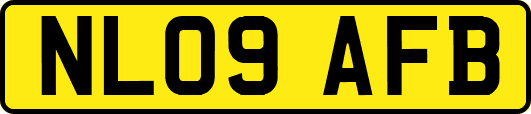 NL09 AFB